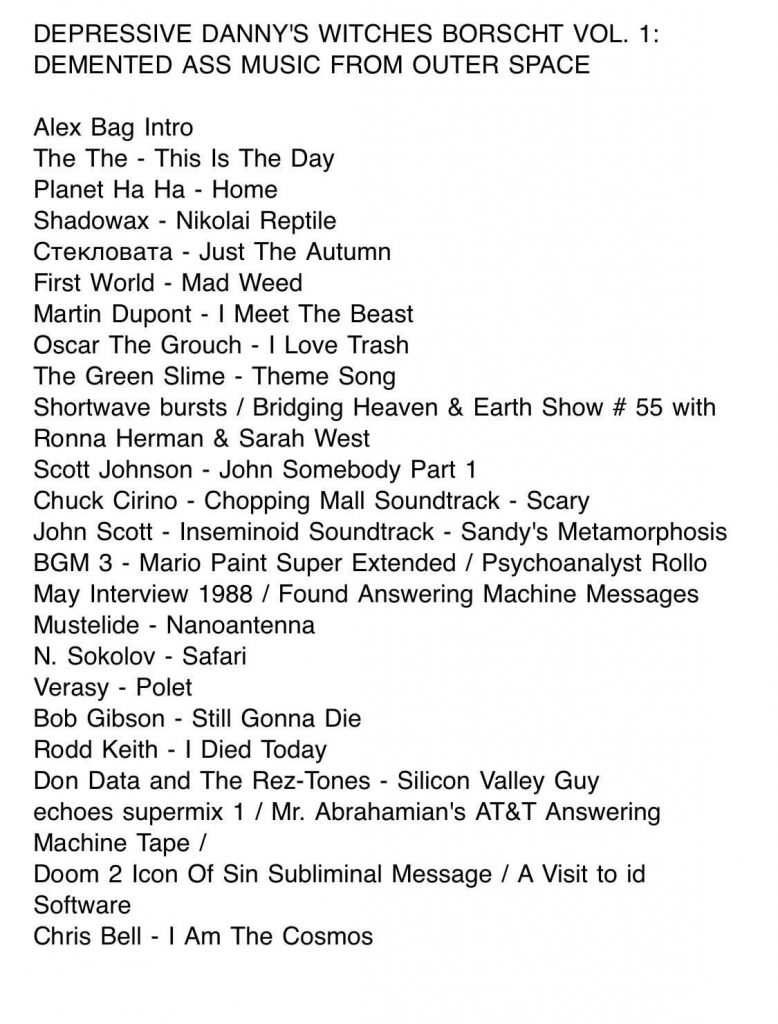 DEPRESSIVE DANNY'S WITCHES BORSCHT VOL. 1: DEMENTED ASS MUSIC FROM OUTER SPACE

Alex Bag Intro
The The - This Is The Day
Planet Ha Ha - Home
Shadowax - Nikolai Reptile
Стекловата - Just The Autumn
First World - Mad Weed
Martin Dupont - I Meet The Beast
Oscar The Grouch - I Love Trash
The Green Slime - Theme Song
Shortwave bursts / Bridging Heaven & Earth Show # 55 with Ronna Herman & Sarah West
Scott Johnson - John Somebody Part 1
Chuck Cirino - Chopping Mall Soundtrack - Scary
John Scott - Inseminoid Soundtrack - Sandy's Metamorphosis
BGM 3 - Mario Paint Super Extended / Psychoanalyst Rollo May Interview 1988 / Found Answering Machine Messages
Mustelide - Nanoantenna
N. Sokolov - Safari
Verasy - Polet
Bob Gibson - Still Gonna Die
Rodd Keith - I Died Today
Don Data and The Rez-Tones - Silicon Valley Guy
echoes supermix 1 / Mr. Abrahamian's AT&T Answering Machine Tape /
Doom 2 Icon Of Sin Subliminal Message / A Visit to id Software
Chris Bell - I Am The Cosmos